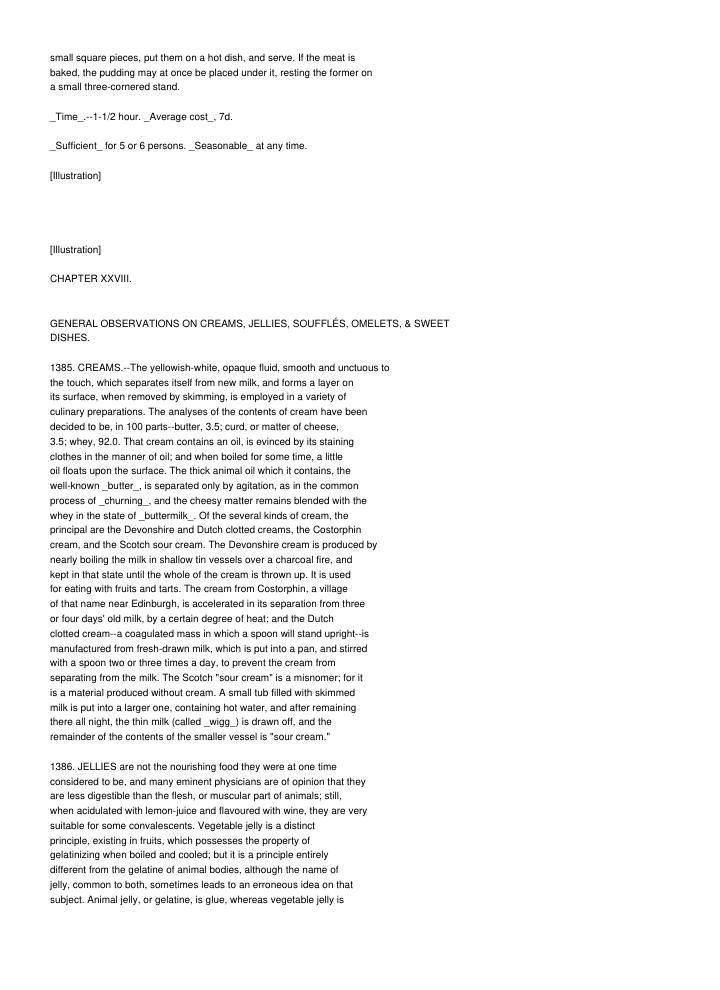 small square pieces, put them on a hot dish, and serve. If the meat is baked, the pudding may at once be placed under it, resting the former on a small three-cornered stand.

_Time_.--1-1/2 hour. _Average cost_, 7d.

_Sufficient_ for 5 or 6 persons. _Seasonable_ at any time.

[Illustration]

[Illustration]

CHAPTER XXVIII.

GENERAL OBSERVATIONS ON CREAMS, JELLIES, SOUFFLÉS, OMELETS, & SWEET DISHES.

1385. CREAMS.--The yellowish-white, opaque fluid, smooth and unctuous to the touch, which separates itself from new milk, and forms a layer on its surface, when removed by skimming, is employed in a variety of culinary preparations. The analyses of the contents of cream have been decided to be, in 100 parts--butter, 3.5; curd, or matter of cheese, 3.5; whey, 92.0. That cream contains an oil, is evinced by its staining clothes in the manner of oil; and when boiled for some time, a little oil floats upon the surface. The thick animal oil which it contains, the well-known _butter_, is separated only by agitation, as in the common process of _churning_, and the cheesy matter remains blended with the whey in the state of _buttermilk_. Of the several kinds of cream, the principal are the Devonshire and Dutch clotted creams, the Costorphin cream, and the Scotch sour cream. The Devonshire cream is produced by nearly boiling the milk in shallow tin vessels over a charcoal fire, and kept in that state until the whole of the cream is thrown up. It is used for eating with fruits and tarts. The cream from Costorphin, a village of that name near Edinburgh, is accelerated in its separation from three or four days' old milk, by a certain degree of heat; and the Dutch clotted cream--a coagulated mass in which a spoon will stand upright--is manufactured from fresh-drawn milk, which is put into a pan, and stirred with a spoon two or three times a day, to prevent the cream from separating from the milk. The Scotch "sour cream" is a misnomer; for it is a material produced without cream. A small tub filled with skimmed milk is put into a larger one, containing hot water, and after remaining there all night, the thin milk (called _wigg_) is drawn off, and the remainder of the contents of the smaller vessel is "sour cream."

1386. JELLIES are not the nourishing food they were at one time considered to be, and many eminent physicians are of opinion that they are less digestible than the flesh, or muscular part of animals; still, when acidulated with lemon-juice and flavoured with wine, they are very suitable for some convalescents. Vegetable jelly is a distinct principle, existing in fruits, which possesses the property of gelatinizing when boiled and cooled; but it is a principle entirely different from the gelatine of animal bodies, although the name of jelly, common to both, sometimes leads to an erroneous idea on that subject. Animal jelly, or gelatine, is glue, whereas vegetable jelly is